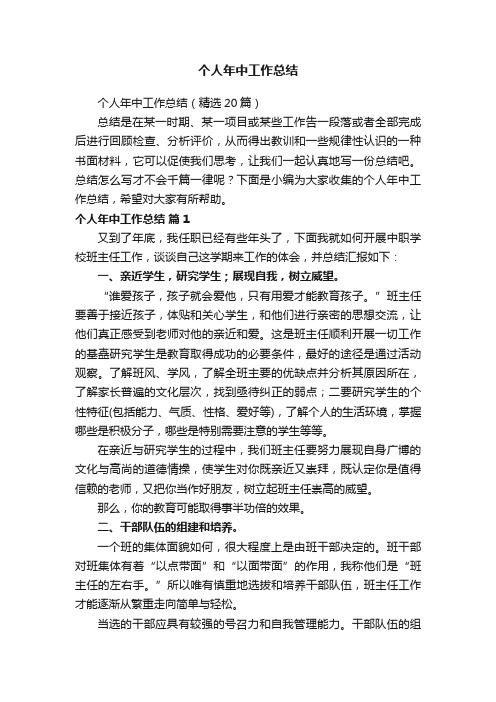 个人年中工作总结

个人年中工作总结（精选20篇）

总结是在某一时期、某一项目或某些工作告一段落或者全部完成后进行回顾检查、分析评价，从而得出教训和一些规律性认识的一种书面材料，它可以促使我们思考，让我们一起认真地写一份总结吧。总结怎么写才不会千篇一律呢？下面是小编为大家收集的个人年中工作总结，希望对大家有所帮助。

个人年中工作总结 篇1

又到了年底，我任职已经有些年头了，下面我就如何开展中职学校班主任工作，谈谈自己这学期来工作的体会，并总结汇报如下：

一、亲近学生，研究学生；展现自我，树立威望。

“谁爱孩子，孩子就会爱他，只有用爱才能教育孩子。”班主任要善于接近孩子，体贴和关心学生，和他们进行亲密的思想交流，让他们真正感受到老师对他的亲近和爱。这是班主任顺利开展一切工作的基础研究学生是教育取得成功的必要条件，最好的途径是通过活动观察。了解班风、学风，了解全班主要的优缺点并分析其原因所在，了解家长普遍的文化层次，找到亟待纠正的弱点；二要研究学生的个性特征(包括能力、气质、性格、爱好等)，了解个人的生活环境，掌握哪些是积极分子，哪些是特别需要注意的学生等等。

在亲近与研究学生的过程中，我们班主任要努力展现自身广博的文化与高尚的道德情操，使学生对你既亲近又崇拜，既认定你是值得信赖的老师，又把你当作好朋友，树立起班主任崇高的威望。

那么，你的教育可能取得事半功倍的效果。

二、干部队伍的组建和培养。

一个班的集体面貌如何，很大程度上是由班干部决定的。班干部对班集体有着“以点带面”和“以面带面”的作用，我称他们是“班主任的左右手。”所以唯有慎重地选拔和培养干部队伍，班主任工作才能逐渐从繁重走向简单与轻松。

当选的干部应具有较强的号召力和自我管理能力。干部队伍的组